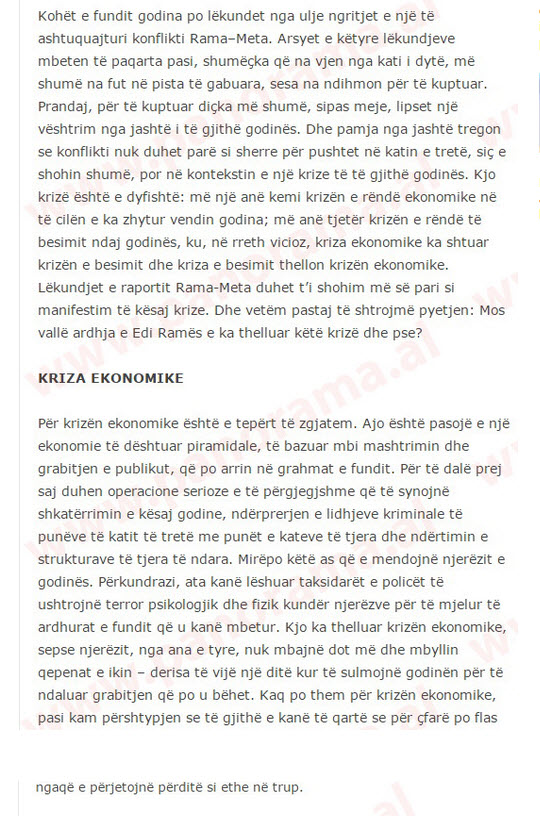 Kohët e fundit godina po lëkundet nga ulje ngritjet e një të ashtuquajturi konflikti Rama–Meta. Arsyet e këtyre lëkundjeve mbeten të paqarta pasi, shumëçka që na vjen nga kati i dytë, më shumë na fut në pista të gabuara, sesa na ndihmon për të kuptuar. Prandaj, për të kuptuar diçka më shumë, sipas meje, lipset një vështrim nga jashtë i të gjithë godinës. Dhe pamja nga jashtë tregon se konflikti nuk duhet parë si sherre për pushtet në katin e tretë, siç e shohin shumë, por në kontekstin e një krize të të gjithë godinës. Kjo krizë është e dyfishtë: më një anë kemi krizën e rëndë ekonomike në të cilën e ka zhytur vendin godina; më anë tjetër krizën e rëndë të besimit ndaj godinës, ku, në rreth vicioz, kriza ekonomike ka shtuar krizën e besimit dhe kriza e besimit thellon krizën ekonomike. Lëkundjet e raportit Rama-Meta duhet t'i shohim më së pari si manifestim të kësaj krize. Dhe vetëm pastaj të shtrojmë pyetjen: Mos vallë ardhja e Edi Ramës e ka thelluar këtë krizë dhe pse?

KRIZA EKONOMIKE

Për krizën ekonomike është e tepërt të zgjatem. Ajo është pasojë e një ekonomie të dështuar piramidale, të bazuar mbi mashtrimin dhe grabitjen e publikut, që po arrin në grahmat e fundit. Për të dalë prej saj duhen operacione serioze e të përgjegjshme që të synojnë shkatërrimin e kësaj godine, ndërprerjen e lidhjeve kriminale të punëve të katit të tretë me punët e kateve të tjera dhe ndërtimin e strukturave të tjera të ndara. Mirëpo këtë as që e mendojnë njerëzit e godinës. Përkundrazi, ata kanë lëshuar taksidarët e policët të ushtrojnë terror psikologjik dhe fizik kundër njerëzve për të mjelur të ardhurat e fundit që u kanë mbetur. Kjo ka thelluar krizën ekonomike, sepse njerëzit, nga ana e tyre, nuk mbajnë dot më dhe mbyllin qepenat e ikin – derisa të vijë një ditë kur të sulmojnë godinën për të ndaluar grabitjen që po u bëhet. Kaq po them për krizën ekonomike, pasi kam përshtypjen se të gjithë e kanë të qartë se për çfarë po flas

ngaqë e përjetojnë përditë si ethe në trup.